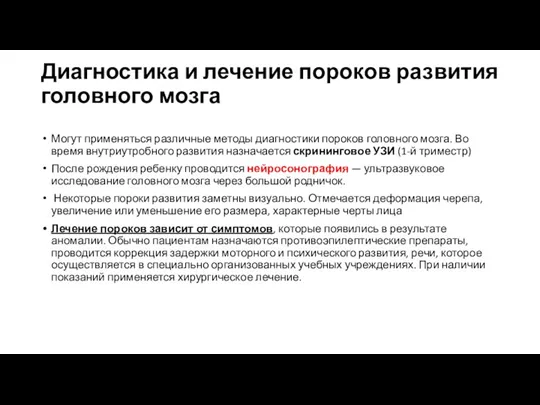 Диагностика и лечение пороков развития головного мозга

• Могут применяться различные методы диагностики пороков головного мозга. Во время внутриутробного развития назначается скрининговое УЗИ (1-й триместр)

• После рождения ребенку проводится нейросонография — ультразвуковое исследование головного мозга через большой родничок.

• Некоторые пороки развития заметны визуально. Отмечается деформация черепа, увеличение или уменьшение его размера, характерные черты лица

• Лечение пороков зависит от симптомов, которые появились в результате аномалии. Обычно пациентам назначаются противоэпилептические препараты, проводится коррекция задержки моторного и психического развития, речи, которое осуществляется в специально организованных учебных учреждениях. При наличии показаний применяется хирургическое лечение.